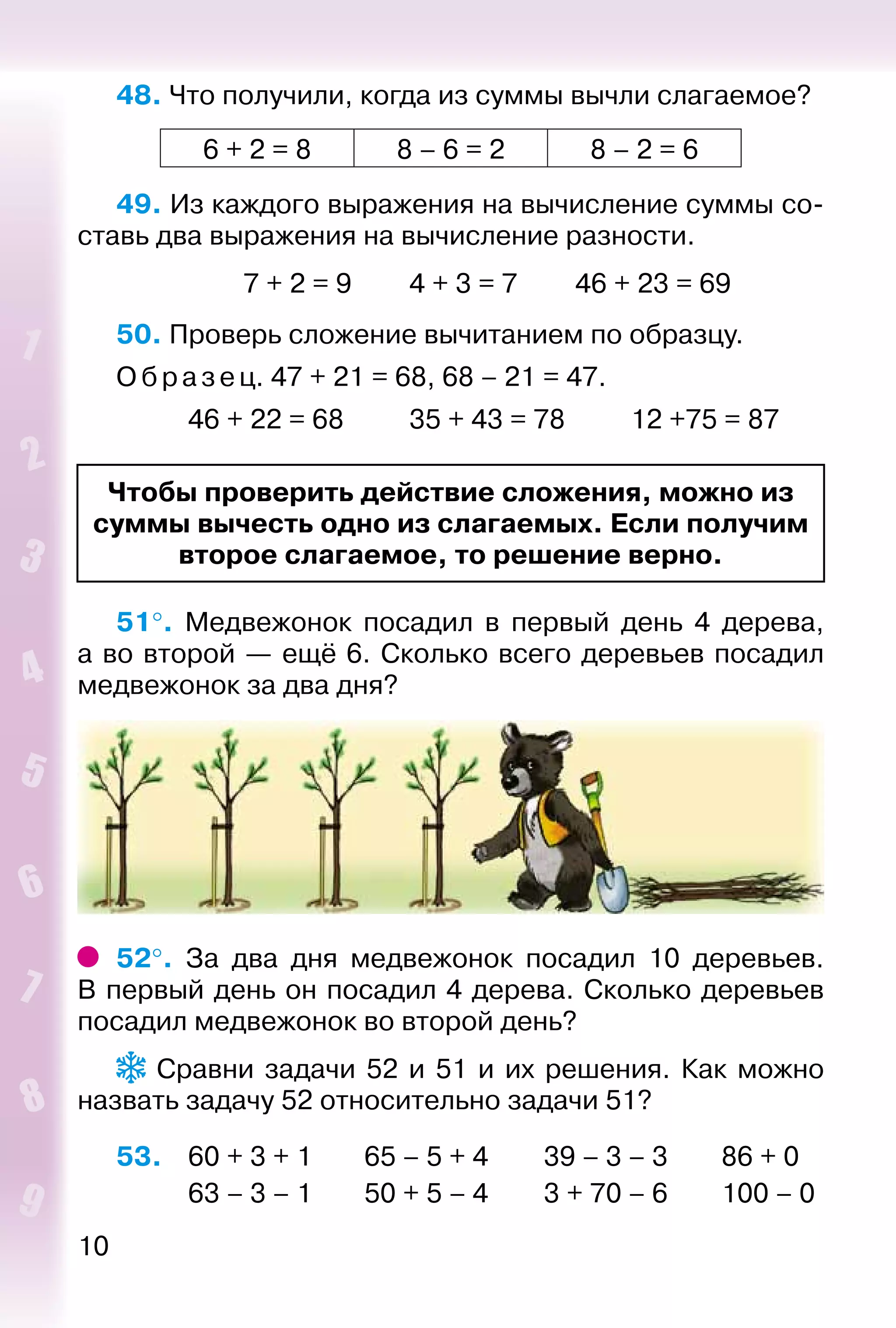 48. Что получили, когда из суммы вычли слагаемое?

| $6 + 2 = 8$ | $8 - 6 = 2$ | $8 - 2 = 6$ |
|---|---|---|

49. Из каждого выражения на вычисление суммы составь два выражения на вычисление разности.

$7 + 2 = 9$ $4 + 3 = 7$ $46 + 23 = 69$

50. Проверь сложение вычитанием по образцу.

Образец. $47 + 21 = 68$, $68 - 21 = 47$.

$46 + 22 = 68$ $35 + 43 = 78$ $12 + 75 = 87$

Чтобы проверить действие сложения, можно из суммы вычесть одно из слагаемых. Если получим второе слагаемое, то решение верно.

51°. Медвежонок посадил в первый день 4 дерева, а во второй — ещё 6. Сколько всего деревьев посадил медвежонок за два дня?

52°. За два дня медвежонок посадил 10 деревьев. В первый день он посадил 4 дерева. Сколько деревьев посадил медвежонок во второй день?

Сравни задачи 52 и 51 и их решения. Как можно назвать задачу 52 относительно задачи 51?

53. $60 + 3 + 1$ $65 - 5 + 4$ $39 - 3 - 3$ $86 + 0$
$63 - 3 - 1$ $50 + 5 - 4$ $3 + 70 - 6$ $100 - 0$

10

1 2 3 4 5 6 7 8 9